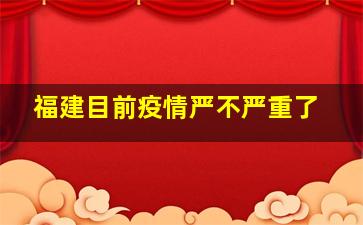 福建目前疫情严不严重了